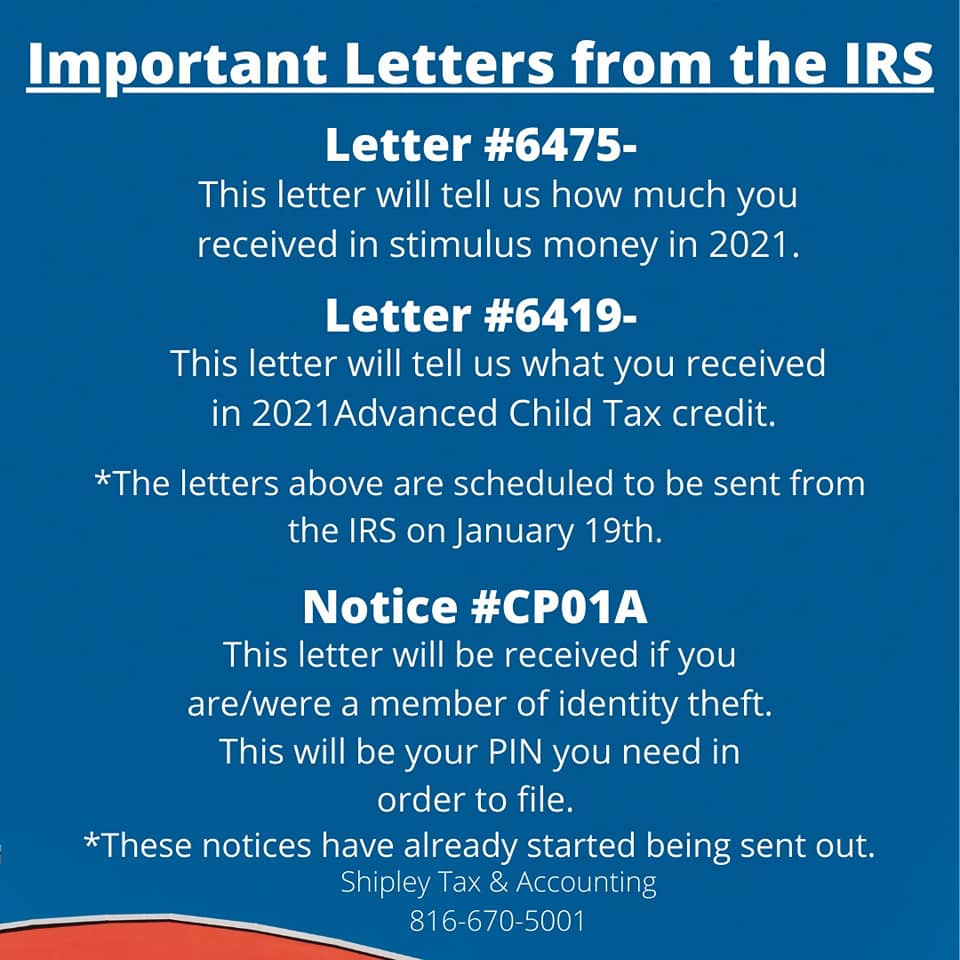 Important Letters from the IRS

Letter #6475-
This letter will tell us how much you received in stimulus money in 2021.

Letter #6419-
This letter will tell us what you received in 2021Advanced Child Tax credit.

*The letters above are scheduled to be sent from the IRS on January 19th.

Notice #CP01A
This letter will be received if you are/were a member of identity theft. This will be your PIN you need in order to file.
*These notices have already started being sent out.

Shipley Tax & Accounting
816-670-5001